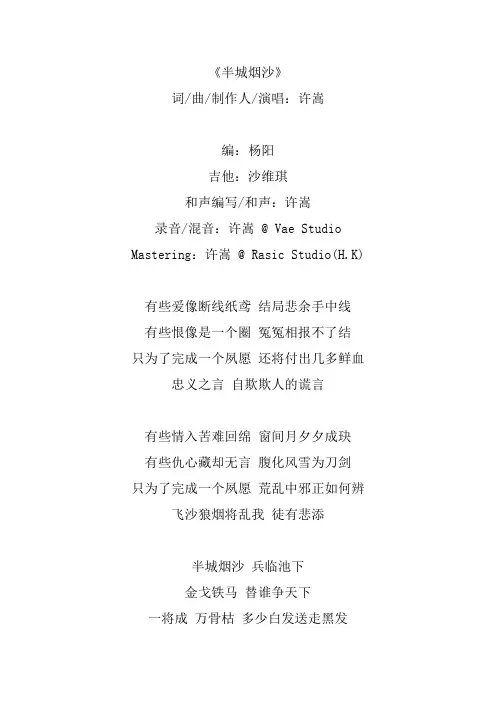 《半城烟沙》
词/曲/制作人/演唱：许嵩

编：杨阳
吉他：沙维琪
和声编写/和声：许嵩
录音/混音：许嵩 @ Vae Studio
Mastering：许嵩 @ Rasic Studio(H.K)

有些爱像断线纸鸢 结局悲余手中线
有些恨像是一个圈 冤冤相报不了结
只为了完成一个夙愿 还将付出几多鲜血
忠义之言 自欺欺人的谎言

有些情入苦难回绵 窗间月夕夕成玦
有些仇心藏却无言 腹化风雪为刀剑
只为了完成一个夙愿 荒乱中邪正如何辨
飞沙狼烟将乱我 徒有悲添

半城烟沙 兵临池下
金戈铁马 替谁争天下
一将成 万骨枯 多少白发送走黑发